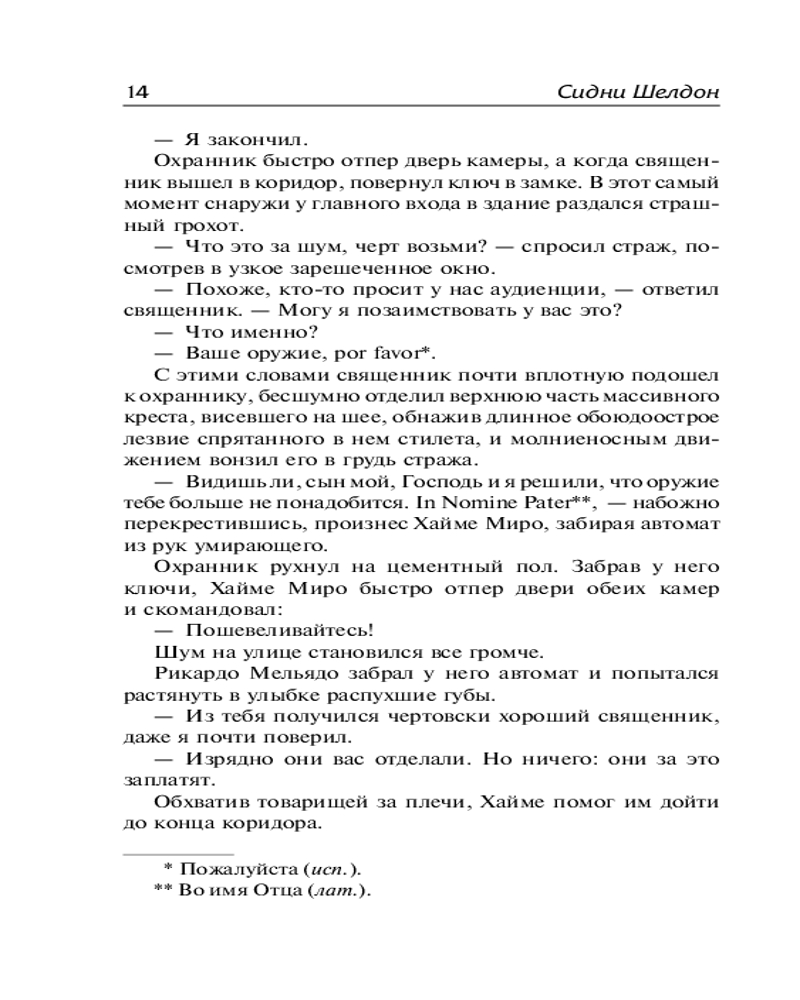 14 Сидни Шелдон

— Я закончил.

Охранник быстро отпер дверь камеры, а когда священник вышел в коридор, повернул ключ в замке. В этот самый момент снаружи у главного входа в здание раздался страшный грохот.

— Что это за шум, черт возьми? — спросил страж, посмотрев в узкое зарешеченное окно.

— Похоже, кто-то просит у нас аудиенции, — ответил священник. — Могу я позаимствовать у вас это?

— Что именно?

— Ваше оружие, por favor*.

С этими словами священник почти вплотную подошел к охраннику, бесшумно отделил верхнюю часть массивного креста, висевшего на шее, обнажив длинное обоюдоострое лезвие спрятанного в нем стилета, и молниеносным движением вонзил его в грудь стража.

— Видишь ли, сын мой, Господь и я решили, что оружие тебе больше не понадобится. In Nomine Pater**, — набожно перекрестившись, произнес Хайме Миро, забирая автомат из рук умирающего.

Охранник рухнул на цементный пол. Забрав у него ключи, Хайме Миро быстро отпер двери обеих камер и скомандовал:

— Пошевеливайтесь!

Шум на улице становился все громче.

Рикардо Мельядо забрал у него автомат и попытался растянуть в улыбке распухшие губы.

— Из тебя получился чертовски хороший священник, даже я почти поверил.

— Изрядно они вас отделали. Но ничего: они за это заплатят.

Обхватив товарищей за плечи, Хайме помог им дойти до конца коридора.

* Пожалуйста (исп.).
** Во имя Отца (лат.).